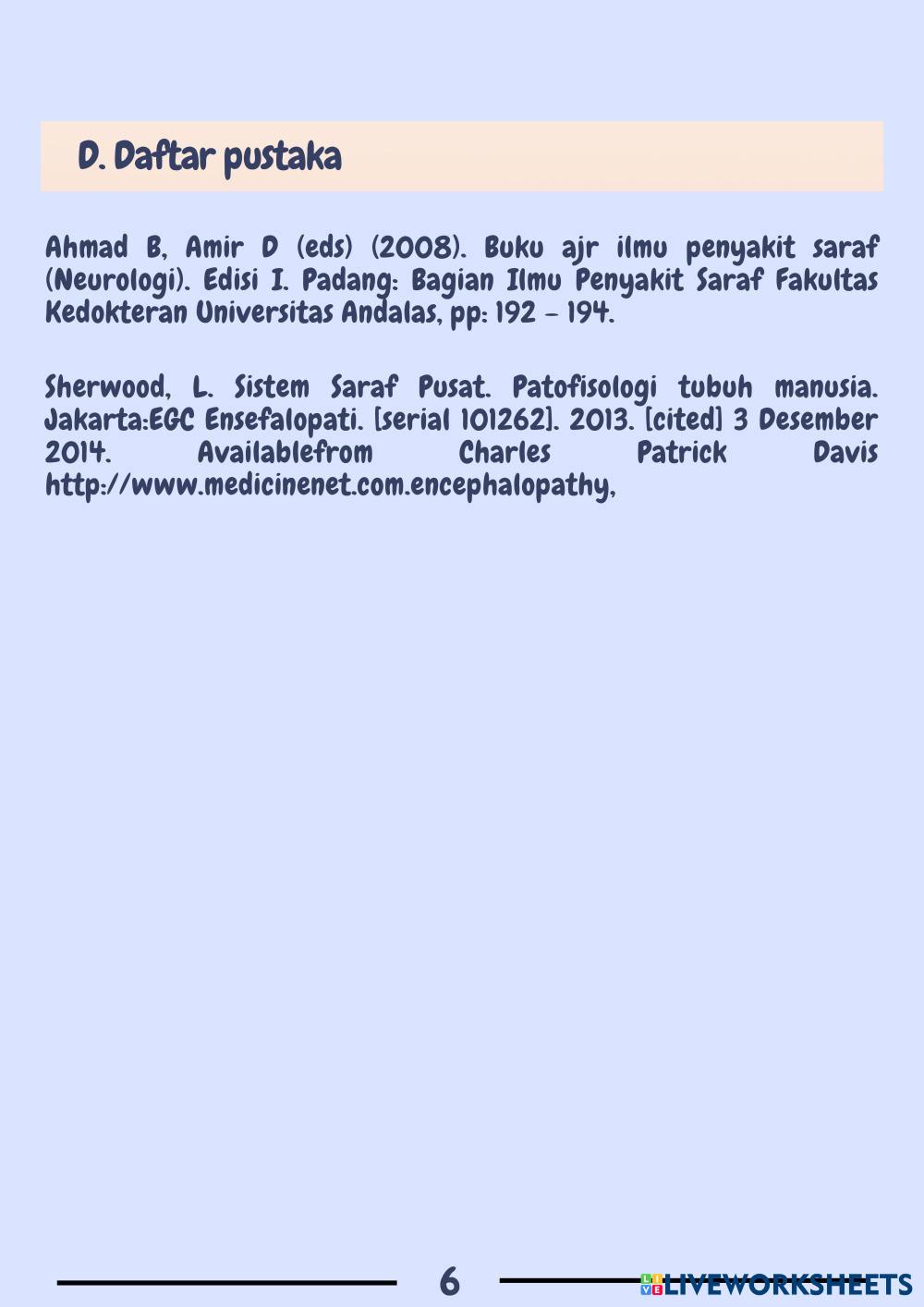 D. Daftar pustaka

Ahmad B, Amir D (eds) (2008). Buku ajr ilmu penyakit saraf (Neurologi). Edisi I. Padang: Bagian Ilmu Penyakit Saraf Fakultas Kedokteran Universitas Andalas, pp: 192 - 194.

Sherwood, L. Sistem Saraf Pusat. Patofisologi tubuh manusia. Jakarta:EGC Ensefalopati. [serial 101262]. 2013. [cited] 3 Desember 2014. Availablefrom Charles Patrick Davis http://www.medicinenet.com.encephalopathy,

6

LIVEWORKSHEETS